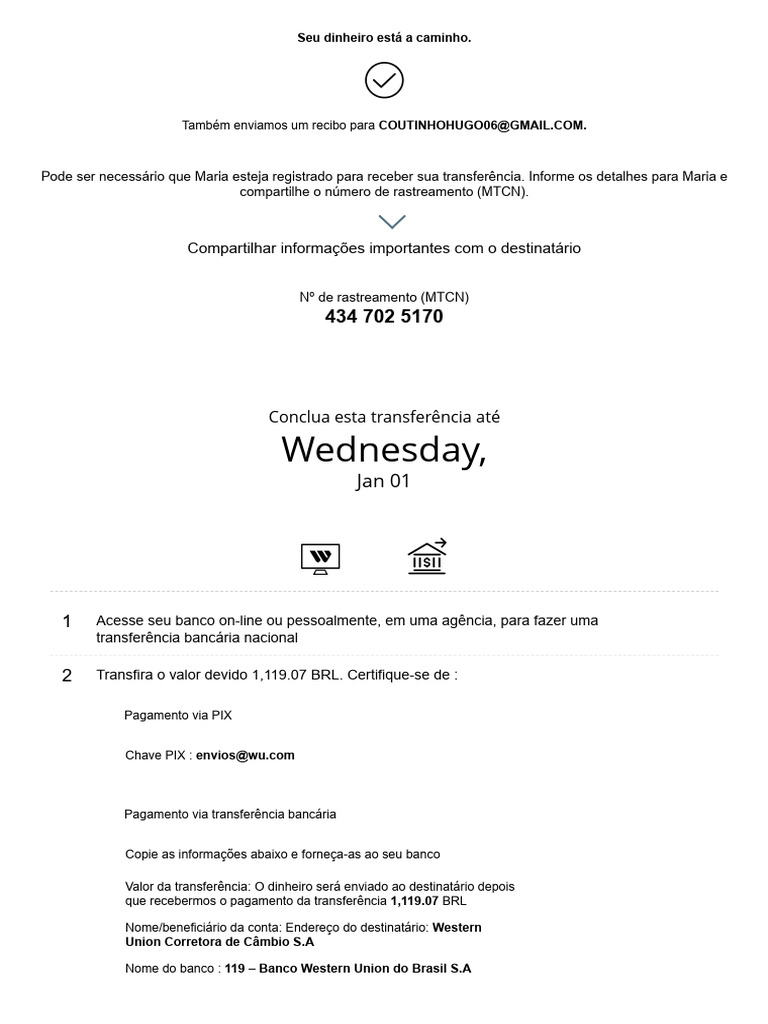 Seu dinheiro está a caminho.

Também enviamos um recibo para COUTINHOHUGO06@GMAIL.COM.

Pode ser necessário que Maria esteja registrado para receber sua transferência. Informe os detalhes para Maria e compartilhe o número de rastreamento (MTCN).

Compartilhar informações importantes com o destinatário

Nº de rastreamento (MTCN)
434 702 5170

Conclua esta transferência até
Wednesday,
Jan 01

1 Acesse seu banco on-line ou pessoalmente, em uma agência, para fazer uma transferência bancária nacional

2 Transfira o valor devido 1,119.07 BRL. Certifique-se de :

Pagamento via PIX

Chave PIX : envios@wu.com

Pagamento via transferência bancária

Copie as informações abaixo e forneça-as ao seu banco

Valor da transferência: O dinheiro será enviado ao destinatário depois que recebermos o pagamento da transferência 1,119.07 BRL

Nome/beneficiário da conta: Endereço do destinatário: Western Union Corretora de Câmbio S.A

Nome do banco : 119 – Banco Western Union do Brasil S.A